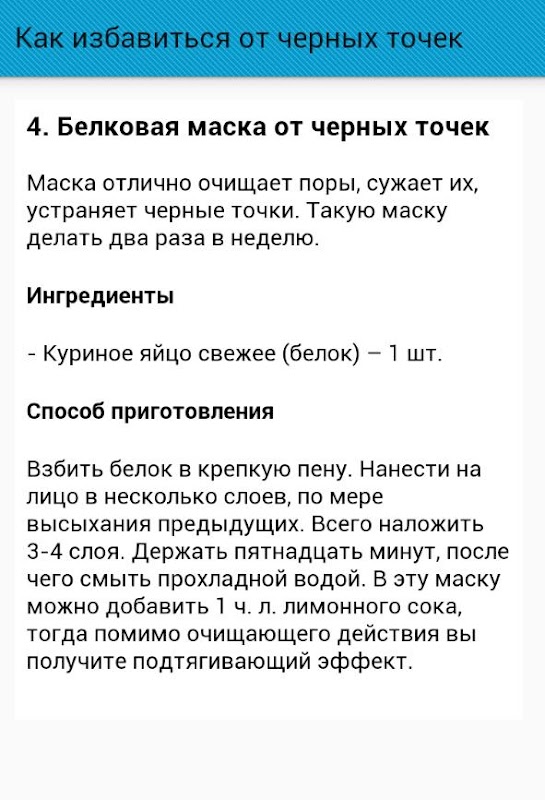 Как избавиться от черных точек

4. Белковая маска от черных точек

Маска отлично очищает поры, сужает их, устраняет черные точки. Такую маску делать два раза в неделю.

Ингредиенты

- Куриное яйцо свежее (белок) – 1 шт.

Способ приготовления

Взбить белок в крепкую пену. Нанести на лицо в несколько слоев, по мере высыхания предыдущих. Всего наложить 3-4 слоя. Держать пятнадцать минут, после чего смыть прохладной водой. В эту маску можно добавить 1 ч. л. лимонного сока, тогда помимо очищающего действия вы получите подтягивающий эффект.